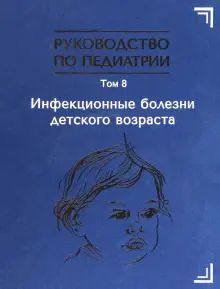 РУКОВОДСТВО ПО ПЕДИАТРИИ

Том 8

Инфекционные болезни детского возраста